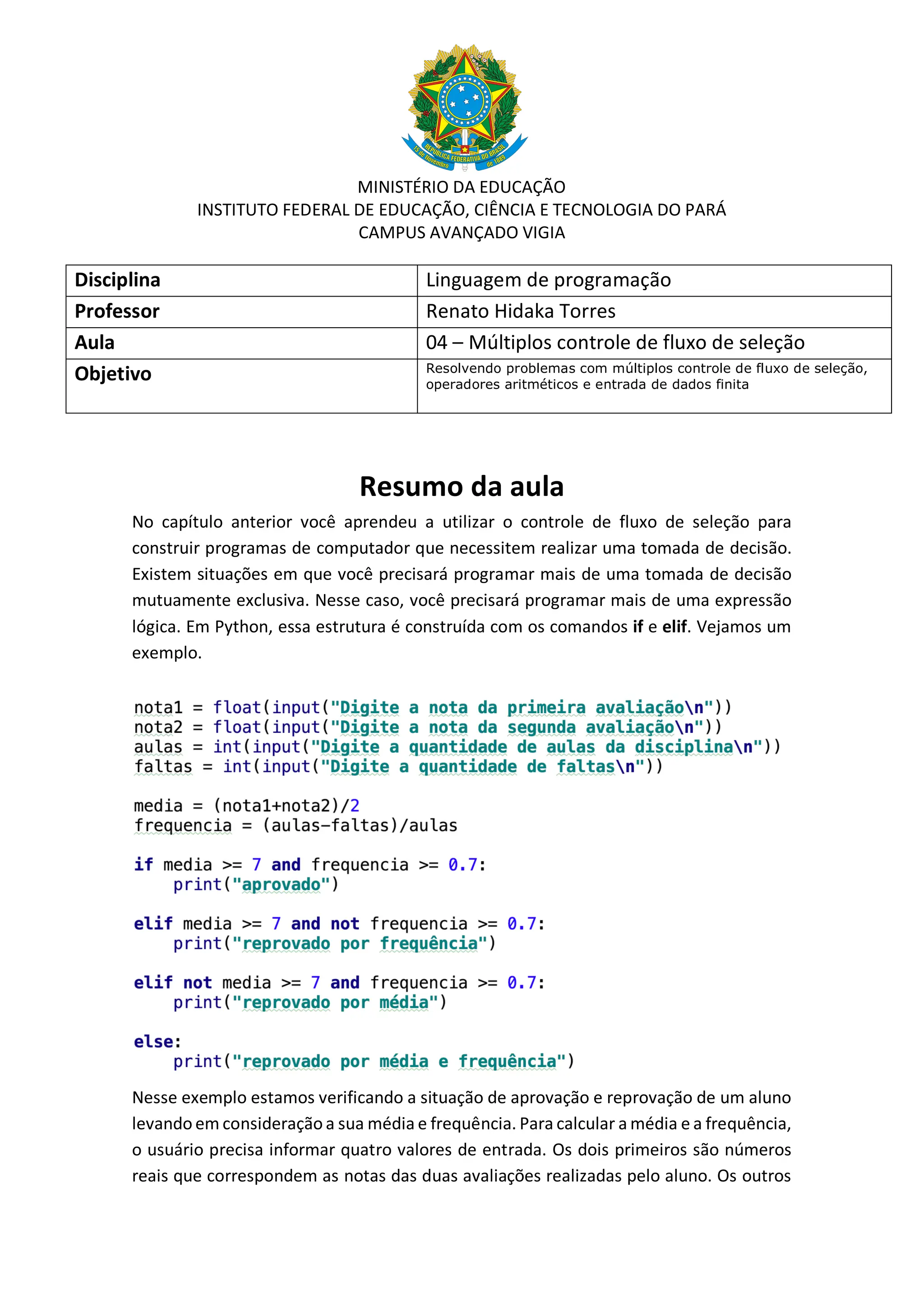 REPÚBLICA FEDERATIVA DO BRASIL
15 de Novembro de 1889

MINISTÉRIO DA EDUCAÇÃO
INSTITUTO FEDERAL DE EDUCAÇÃO, CIÊNCIA E TECNOLOGIA DO PARÁ
CAMPUS AVANÇADO VIGIA

| Disciplina | Linguagem de programação |
|---|---|
| Professor | Renato Hidaka Torres |
| Aula | 04 – Múltiplos controle de fluxo de seleção |
| Objetivo | Resolvendo problemas com múltiplos controle de fluxo de seleção, operadores aritméticos e entrada de dados finita |

Resumo da aula

No capítulo anterior você aprendeu a utilizar o controle de fluxo de seleção para construir programas de computador que necessitem realizar uma tomada de decisão. Existem situações em que você precisará programar mais de uma tomada de decisão mutuamente exclusiva. Nesse caso, você precisará programar mais de uma expressão lógica. Em Python, essa estrutura é construída com os comandos if e elif. Vejamos um exemplo.

nota1 = float(input("Digite a nota da primeira avaliação\n"))
nota2 = float(input("Digite a nota da segunda avaliação\n"))
aulas = int(input("Digite a quantidade de aulas da disciplina\n"))
faltas = int(input("Digite a quantidade de faltas\n"))

media = (nota1+nota2)/2
frequencia = (aulas-faltas)/aulas

if media >= 7 and frequencia >= 0.7:
    print("aprovado")

elif media >= 7 and not frequencia >= 0.7:
    print("reprovado por frequência")

elif not media >= 7 and frequencia >= 0.7:
    print("reprovado por média")

else:
    print("reprovado por média e frequência")

Nesse exemplo estamos verificando a situação de aprovação e reprovação de um aluno levando em consideração a sua média e frequência. Para calcular a média e a frequência, o usuário precisa informar quatro valores de entrada. Os dois primeiros são números reais que correspondem as notas das duas avaliações realizadas pelo aluno. Os outros